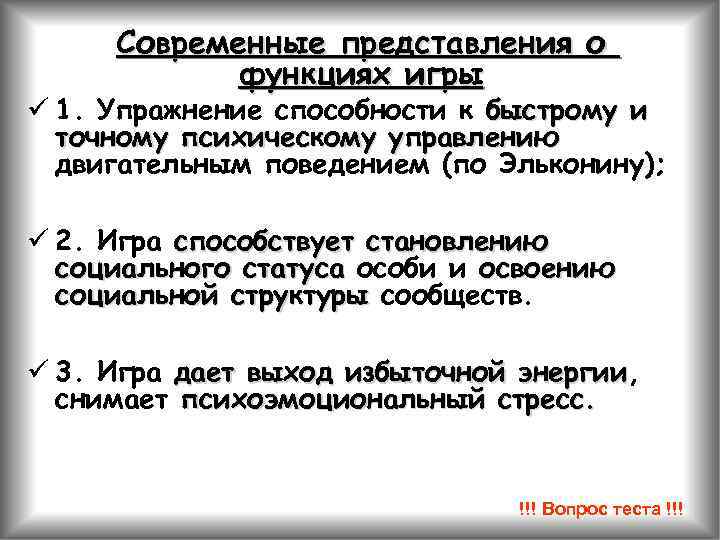 Современные представления о функциях игры

✓ 1. Упражнение способности к быстрому и точному психическому управлению двигательным поведением (по Эльконину);

✓ 2. Игра способствует становлению социального статуса особи и освоению социальной структуры сообществ.

✓ 3. Игра дает выход избыточной энергии, снимает психоэмоциональный стресс.

!!! Вопрос теста !!!